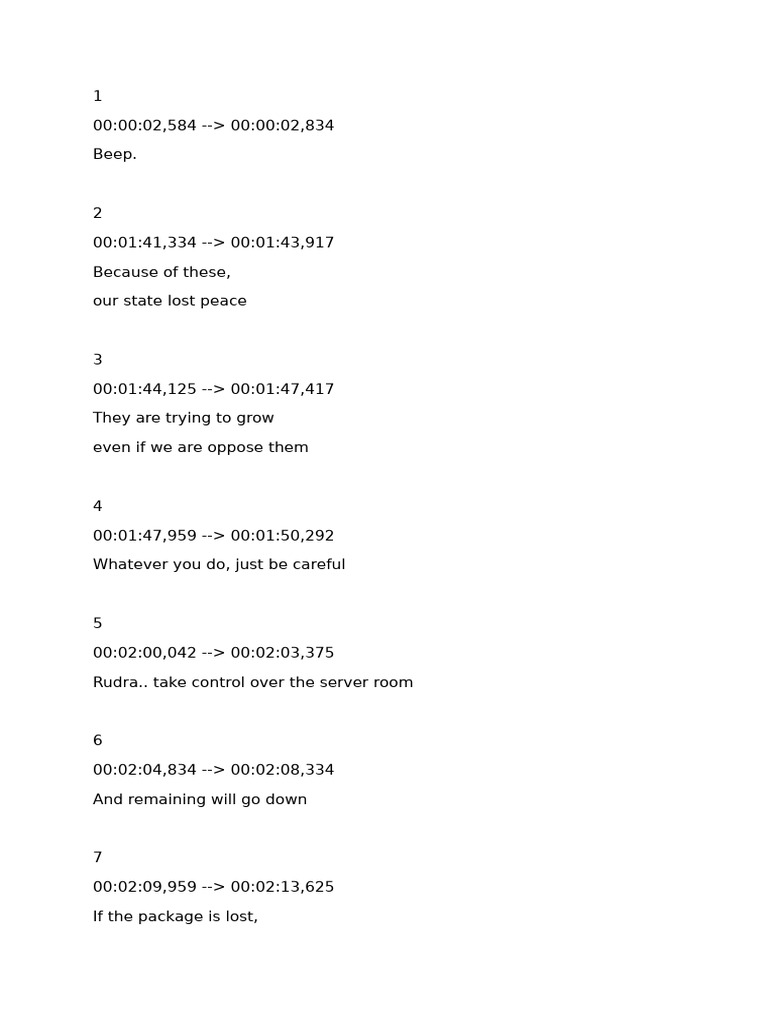 1
00:00:02,584 --> 00:00:02,834
Beep.

2
00:01:41,334 --> 00:01:43,917
Because of these,
our state lost peace

3
00:01:44,125 --> 00:01:47,417
They are trying to grow
even if we are oppose them

4
00:01:47,959 --> 00:01:50,292
Whatever you do, just be careful

5
00:02:00,042 --> 00:02:03,375
Rudra.. take control over the server room

6
00:02:04,834 --> 00:02:08,334
And remaining will go down

7
00:02:09,959 --> 00:02:13,625
If the package is lost,